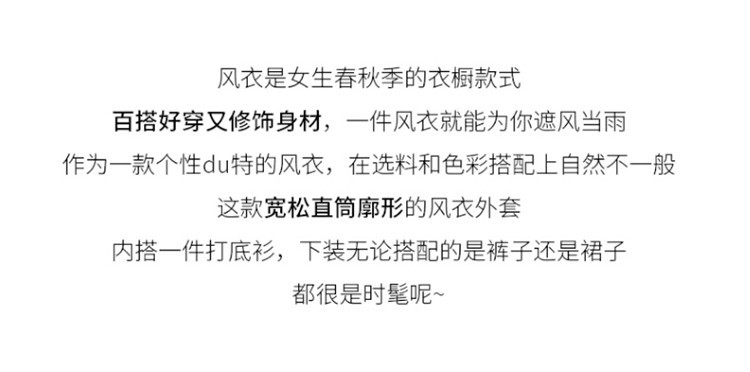 风衣是女生春秋季的衣橱款式

百搭好穿又修饰身材，一件风衣就能为你遮风当雨

作为一款个性du特的风衣，在选料和色彩搭配上自然不一般

这款宽松直筒廓形的风衣外套

内搭一件打底衫，下装无论搭配的是裤子还是裙子

都很是时髦呢~